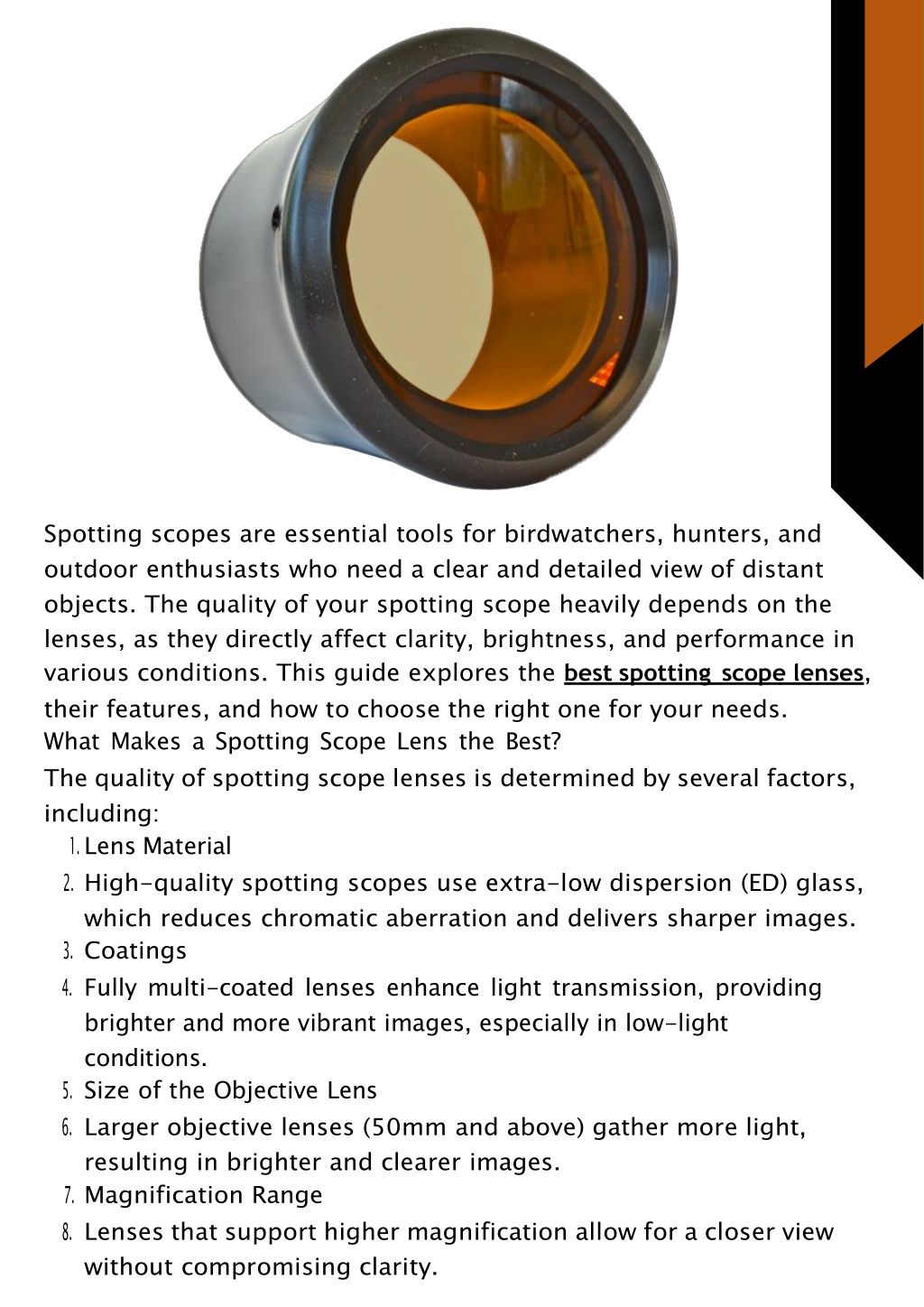 Spotting scopes are essential tools for birdwatchers, hunters, and outdoor enthusiasts who need a clear and detailed view of distant objects. The quality of your spotting scope heavily depends on the lenses, as they directly affect clarity, brightness, and performance in various conditions. This guide explores the best spotting scope lenses, their features, and how to choose the right one for your needs.
What Makes a Spotting Scope Lens the Best?
The quality of spotting scope lenses is determined by several factors, including:
1. Lens Material
2. High-quality spotting scopes use extra-low dispersion (ED) glass, which reduces chromatic aberration and delivers sharper images.
3. Coatings
4. Fully multi-coated lenses enhance light transmission, providing brighter and more vibrant images, especially in low-light conditions.
5. Size of the Objective Lens
6. Larger objective lenses (50mm and above) gather more light, resulting in brighter and clearer images.
7. Magnification Range
8. Lenses that support higher magnification allow for a closer view without compromising clarity.